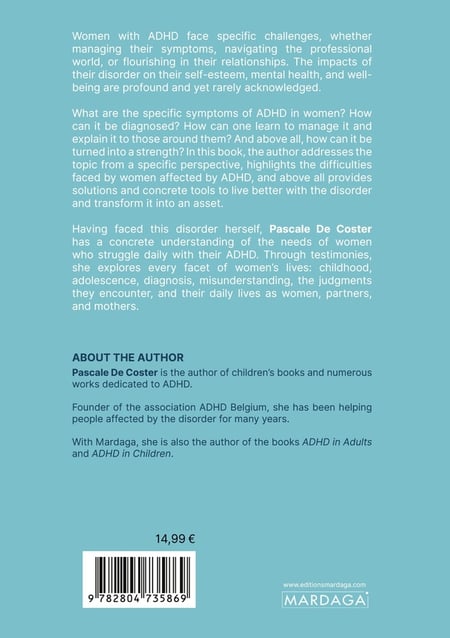 Women with ADHD face specific challenges, whether managing their symptoms, navigating the professional world, or flourishing in their relationships. The impacts of their disorder on their self-esteem, mental health, and well-being are profound and yet rarely acknowledged.

What are the specific symptoms of ADHD in women? How can it be diagnosed? How can one learn to manage it and explain it to those around them? And above all, how can it be turned into a strength? In this book, the author addresses the topic from a specific perspective, highlights the difficulties faced by women affected by ADHD, and above all provides solutions and concrete tools to live better with the disorder and transform it into an asset.

Having faced this disorder herself, Pascale De Coster has a concrete understanding of the needs of women who struggle daily with their ADHD. Through testimonies, she explores every facet of women's lives: childhood, adolescence, diagnosis, misunderstanding, the judgments they encounter, and their daily lives as women, partners, and mothers.

ABOUT THE AUTHOR
Pascale De Coster is the author of children's books and numerous works dedicated to ADHD.

Founder of the association ADHD Belgium, she has been helping people affected by the disorder for many years.

With Mardaga, she is also the author of the books ADHD in Adults and ADHD in Children.

14,99 €

9 782804 735869

www.editionsmardaga.com
MARDAGA